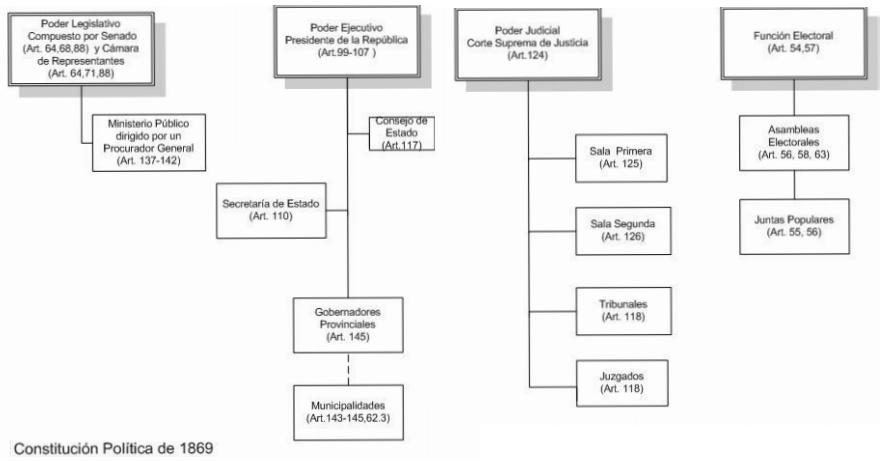 Poder Legislativo
Compuesto por Senado
(Art. 64,68,88) y Cámara
de Representantes
(Art. 64,71,88)

Ministerio Público
dirigido por un
Procurador General
(Art. 137-142)

Poder Ejecutivo
Presidente de la República
(Art.99-107 )

Consejo de
Estado
(Art.117)

Secretaría de Estado
(Art. 110)

Gobernadores
Provinciales
(Art. 145)

Municipalidades
(Art.143-145,62.3)

Poder Judicial
Corte Suprema de Justicia
(Art.124)

Sala Primera
(Art. 125)

Sala Segunda
(Art. 126)

Tribunales
(Art. 118)

Juzgados
(Art. 118)

Función Electoral
(Art. 54,57)

Asambleas
Electorales
(Art. 56, 58, 63)

Juntas Populares
(Art. 55, 56)

Constitución Política de 1869